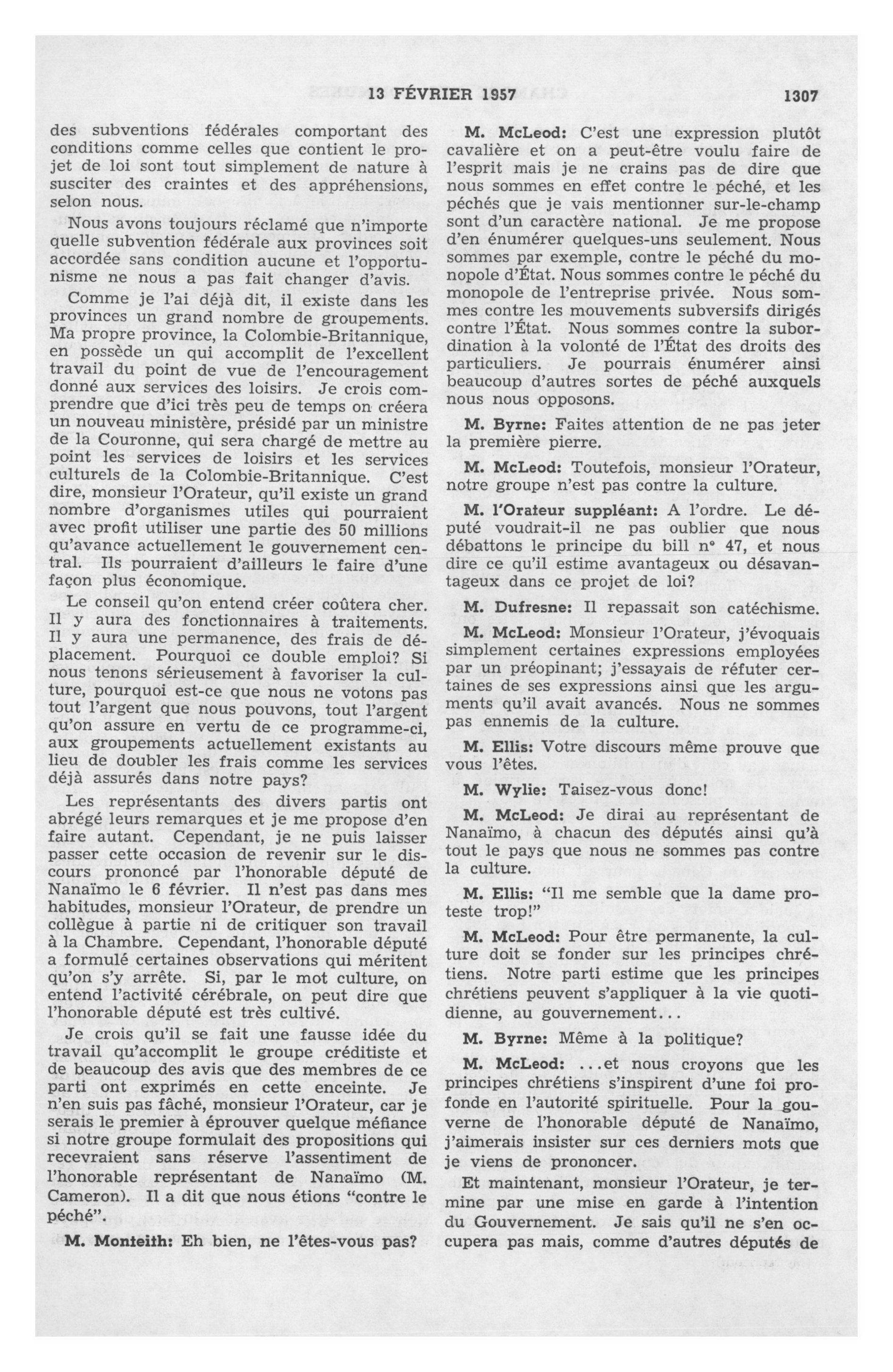 13 FÉVRIER 1957 1307

des subventions fédérales comportant des conditions comme celles que contient le projet de loi sont tout simplement de nature à susciter des craintes et des appréhensions, selon nous.

Nous avons toujours réclamé que n'importe quelle subvention fédérale aux provinces soit accordée sans condition aucune et l'opportunisme ne nous a pas fait changer d'avis.

Comme je l'ai déjà dit, il existe dans les provinces un grand nombre de groupements. Ma propre province, la Colombie-Britannique, en possède un qui accomplit de l'excellent travail du point de vue de l'encouragement donné aux services des loisirs. Je crois comprendre que d'ici très peu de temps on créera un nouveau ministère, présidé par un ministre de la Couronne, qui sera chargé de mettre au point les services de loisirs et les services culturels de la Colombie-Britannique. C'est dire, monsieur l'Orateur, qu'il existe un grand nombre d'organismes utiles qui pourraient avec profit utiliser une partie des 50 millions qu'avance actuellement le gouvernement central. Ils pourraient d'ailleurs le faire d'une façon plus économique.

Le conseil qu'on entend créer coûtera cher. Il y aura des fonctionnaires à traitements. Il y aura une permanence, des frais de déplacement. Pourquoi ce double emploi? Si nous tenons sérieusement à favoriser la culture, pourquoi est-ce que nous ne votons pas tout l'argent que nous pouvons, tout l'argent qu'on assure en vertu de ce programme-ci, aux groupements actuellement existants au lieu de doubler les frais comme les services déjà assurés dans notre pays?

Les représentants des divers partis ont abrégé leurs remarques et je me propose d'en faire autant. Cependant, je ne puis laisser passer cette occasion de revenir sur le discours prononcé par l'honorable député de Nanaïmo le 6 février. Il n'est pas dans mes habitudes, monsieur l'Orateur, de prendre un collègue à partie ni de critiquer son travail à la Chambre. Cependant, l'honorable député a formulé certaines observations qui méritent qu'on s'y arrête. Si, par le mot culture, on entend l'activité cérébrale, on peut dire que l'honorable député est très cultivé.

Je crois qu'il se fait une fausse idée du travail qu'accomplit le groupe créditiste et de beaucoup des avis que des membres de ce parti ont exprimés en cette enceinte. Je n'en suis pas fâché, monsieur l'Orateur, car je serais le premier à éprouver quelque méfiance si notre groupe formulait des propositions qui recevraient sans réserve l'assentiment de l'honorable représentant de Nanaïmo (M. Cameron). Il a dit que nous étions "contre le péché".

M. Monteith: Eh bien, ne l'êtes-vous pas?

M. McLeod: C'est une expression plutôt cavalière et on a peut-être voulu faire de l'esprit mais je ne crains pas de dire que nous sommes en effet contre le péché, et les péchés que je vais mentionner sur-le-champ sont d'un caractère national. Je me propose d'en énumérer quelques-uns seulement. Nous sommes par exemple, contre le péché du monopole d'État. Nous sommes contre le péché du monopole de l'entreprise privée. Nous sommes contre les mouvements subversifs dirigés contre l'État. Nous sommes contre la subordination à la volonté de l'État des droits des particuliers. Je pourrais énumérer ainsi beaucoup d'autres sortes de péché auxquels nous nous opposons.

M. Byrne: Faites attention de ne pas jeter la première pierre.

M. McLeod: Toutefois, monsieur l'Orateur, notre groupe n'est pas contre la culture.

M. l'Orateur suppléant: A l'ordre. Le député voudrait-il ne pas oublier que nous débattons le principe du bill n° 47, et nous dire ce qu'il estime avantageux ou désavantageux dans ce projet de loi?

M. Dufresne: Il repassait son catéchisme.

M. McLeod: Monsieur l'Orateur, j'évoquais simplement certaines expressions employées par un préopinant; j'essayais de réfuter certaines de ses expressions ainsi que les arguments qu'il avait avancés. Nous ne sommes pas ennemis de la culture.

M. Ellis: Votre discours même prouve que vous l'êtes.

M. Wylie: Taisez-vous donc!

M. McLeod: Je dirai au représentant de Nanaïmo, à chacun des députés ainsi qu'à tout le pays que nous ne sommes pas contre la culture.

M. Ellis: "Il me semble que la dame proteste trop!"

M. McLeod: Pour être permanente, la culture doit se fonder sur les principes chrétiens. Notre parti estime que les principes chrétiens peuvent s'appliquer à la vie quotidienne, au gouvernement...

M. Byrne: Même à la politique?

M. McLeod: ...et nous croyons que les principes chrétiens s'inspirent d'une foi profonde en l'autorité spirituelle. Pour la gouverne de l'honorable député de Nanaïmo, j'aimerais insister sur ces derniers mots que je viens de prononcer.

Et maintenant, monsieur l'Orateur, je termine par une mise en garde à l'intention du Gouvernement. Je sais qu'il ne s'en occupera pas mais, comme d'autres députés de